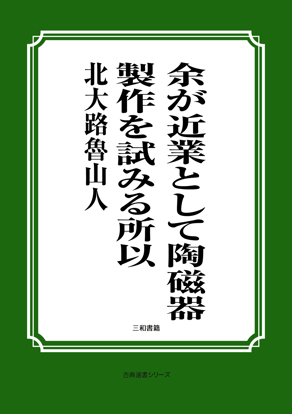 余が近業として陶磁器製作を試みる所以

北大路魯山人

三和書籍

古典選書シリーズ